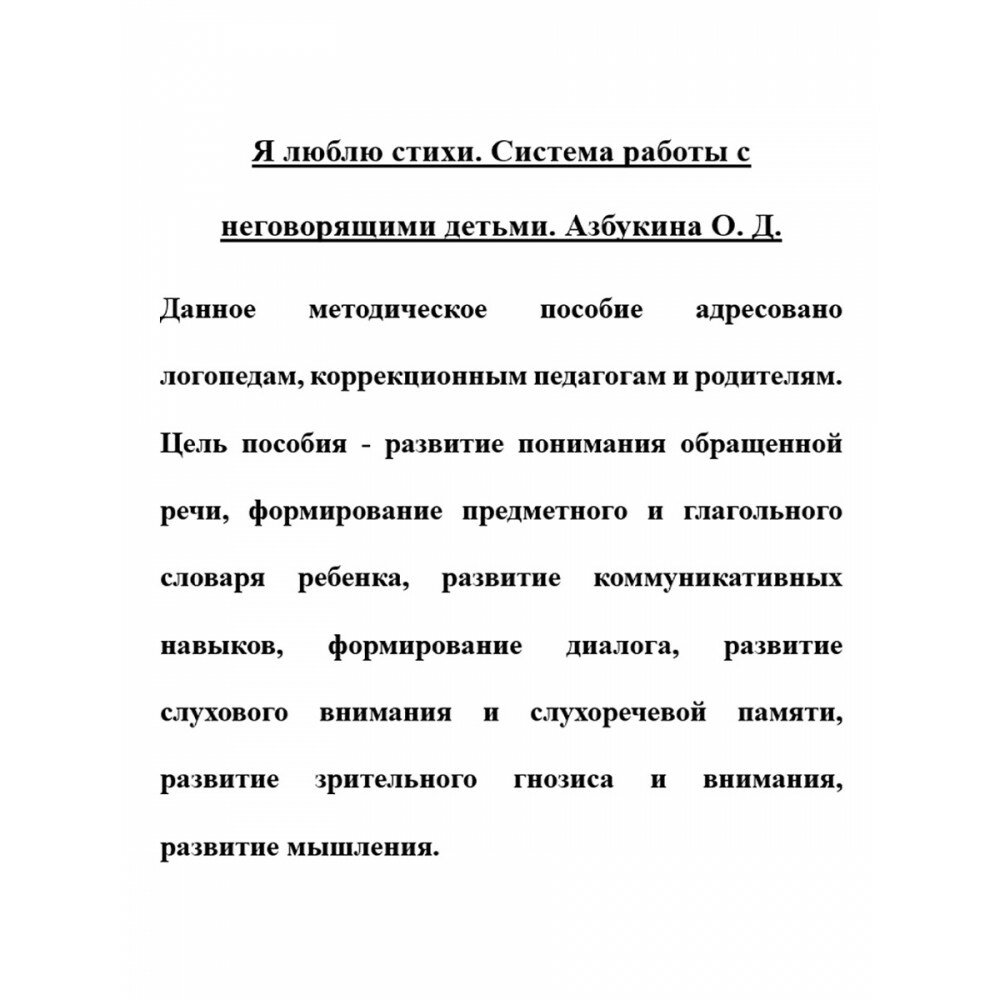 Я люблю стихи. Система работы с неговорящими детьми. Азбукина О. Д.

Данное методическое пособие адресовано логопедам, коррекционным педагогам и родителям. Цель пособия - развитие понимания обращенной речи, формирование предметного и глагольного словаря ребенка, развитие коммуникативных навыков, формирование диалога, развитие слухового внимания и слухоречевой памяти, развитие зрительного гнозиса и внимания, развитие мышления.